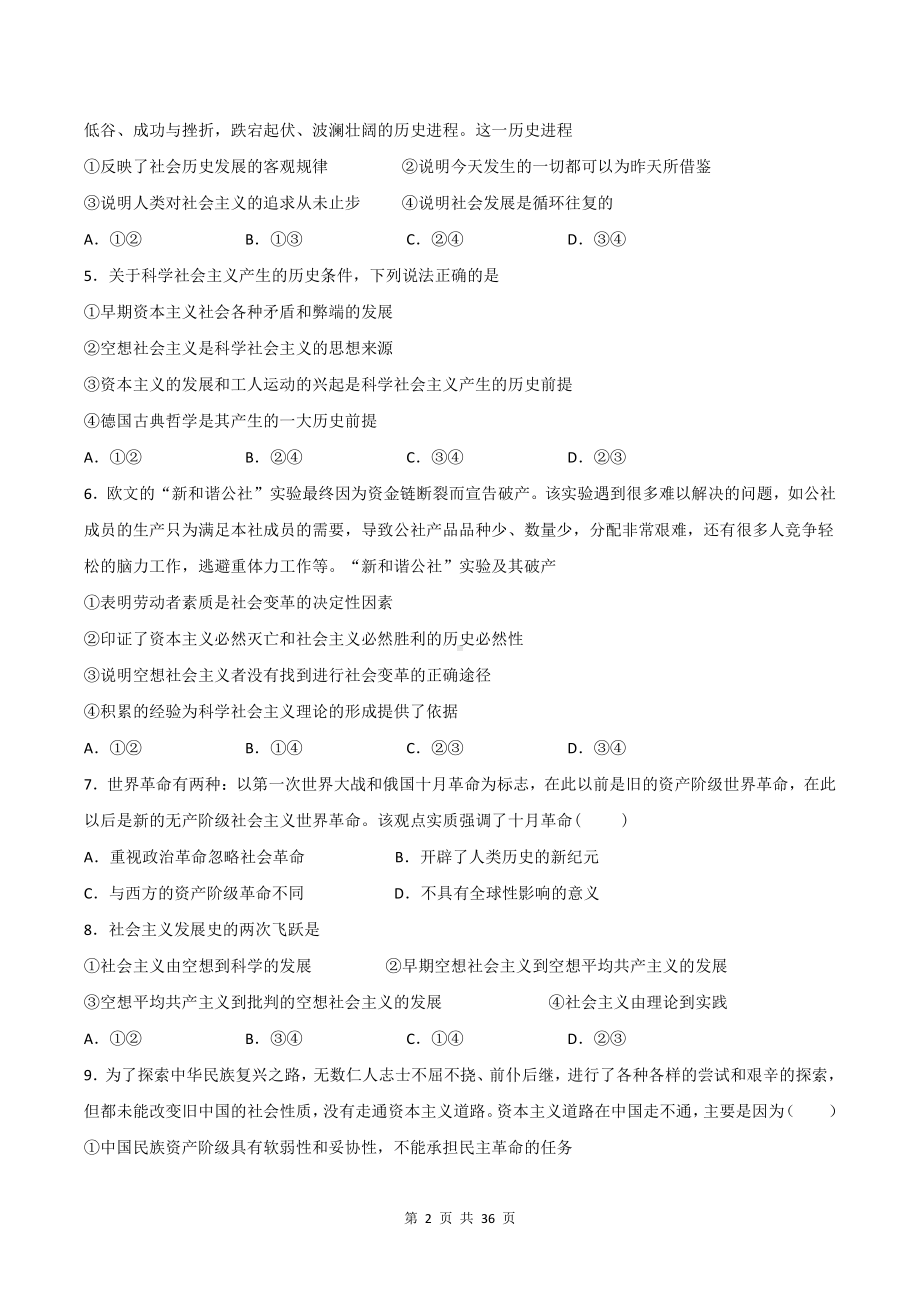 低谷、成功与挫折，跌宕起伏、波澜壮阔的历史进程。这一历史进程

①反映了社会历史发展的客观规律　②说明今天发生的一切都可以为昨天所借鉴

③说明人类对社会主义的追求从未止步　④说明社会发展是循环往复的

A．①②　B．①③　C．②④　D．③④

5．关于科学社会主义产生的历史条件，下列说法正确的是

①早期资本主义社会各种矛盾和弊端的发展

②空想社会主义是科学社会主义的思想来源

③资本主义的发展和工人运动的兴起是科学社会主义产生的历史前提

④德国古典哲学是其产生的一大历史前提

A．①②　B．②④　C．③④　D．②③

6．欧文的“新和谐公社”实验最终因为资金链断裂而宣告破产。该实验遇到很多难以解决的问题，如公社成员的生产只为满足本社成员的需要，导致公社产品品种少、数量少，分配非常艰难，还有很多人竞争轻松的脑力工作，逃避重体力工作等。“新和谐公社”实验及其破产

①表明劳动者素质是社会变革的决定性因素

②印证了资本主义必然灭亡和社会主义必然胜利的历史必然性

③说明空想社会主义者没有找到进行社会变革的正确途径

④积累的经验为科学社会主义理论的形成提供了依据

A．①②　B．①④　C．②③　D．③④

7．世界革命有两种：以第一次世界大战和俄国十月革命为标志，在此以前是旧的资产阶级世界革命，在此以后是新的无产阶级社会主义世界革命。该观点实质强调了十月革命（　　）

A．重视政治革命忽略社会革命　B．开辟了人类历史的新纪元

C．与西方的资产阶级革命不同　D．不具有全球性影响的意义

8．社会主义发展史的两次飞跃是

①社会主义由空想到科学的发展　②早期空想社会主义到空想平均共产主义的发展

③空想平均共产主义到批判的空想社会主义的发展　④社会主义由理论到实践

A．①②　B．③④　C．①④　D．②③

9．为了探索中华民族复兴之路，无数仁人志士不屈不挠、前仆后继，进行了各种各样的尝试和艰辛的探索，但都未能改变旧中国的社会性质，没有走通资本主义道路。资本主义道路在中国走不通，主要是因为（　　）

①中国民族资产阶级具有软弱性和妥协性，不能承担民主革命的任务

第 2 页 共 36 页